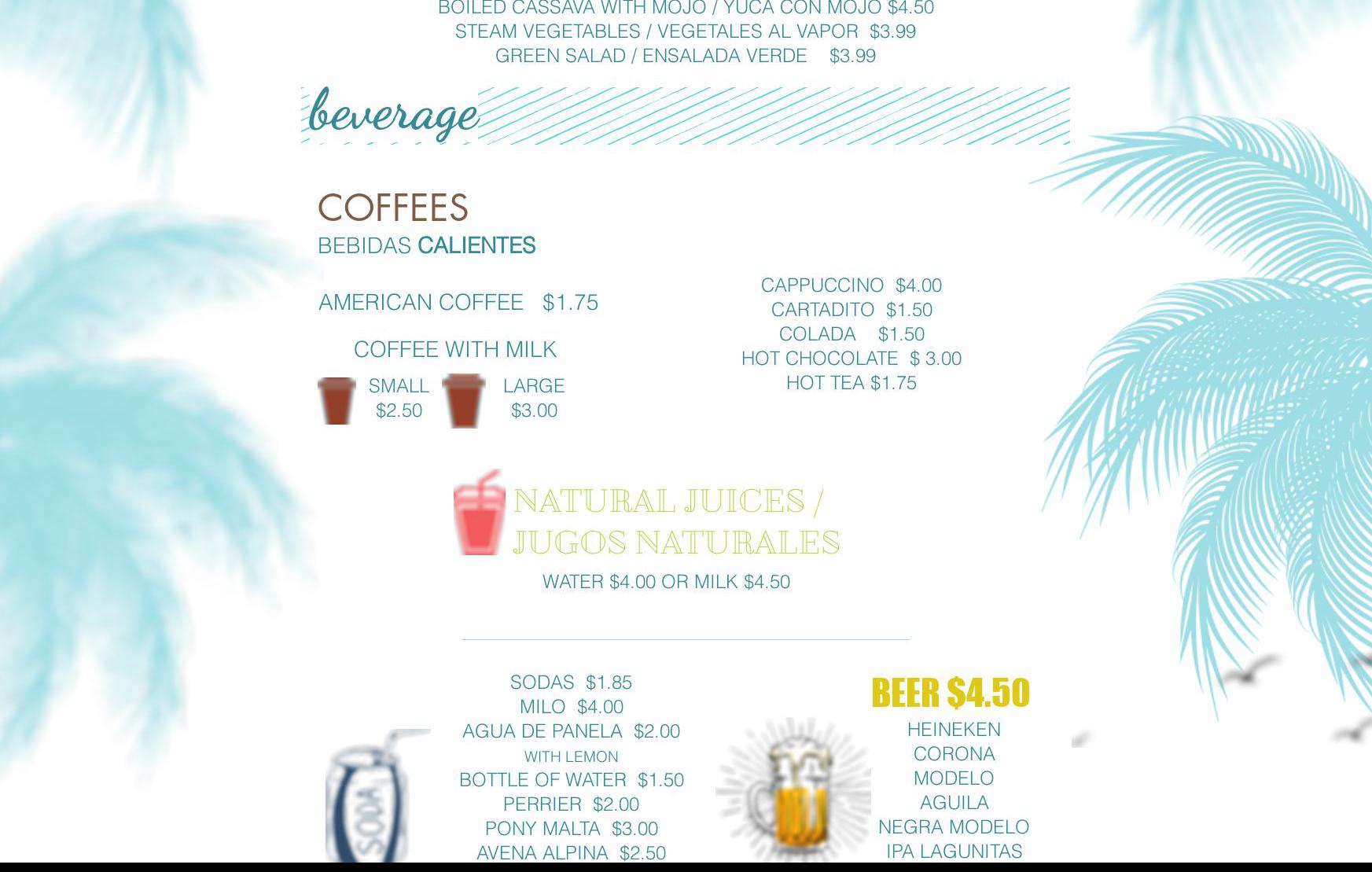 BOILED CASSAVA WITH MOJO / YUCA CON MOJO $4.50
STEAM VEGETABLES / VEGETALES AL VAPOR $3.99
GREEN SALAD / ENSALADA VERDE $3.99

beverage

COFFEES
BEBIDAS CALIENTES

AMERICAN COFFEE $1.75

COFFEE WITH MILK
SMALL
$2.50
LARGE
$3.00

CAPPUCCINO $4.00
CARTADITO $1.50
COLADA $1.50
HOT CHOCOLATE $ 3.00
HOT TEA $1.75

NATURAL JUICES /
JUGOS NATURALES
WATER $4.00 OR MILK $4.50

SODAS $1.85
MILO $4.00
AGUA DE PANELA $2.00
WITH LEMON
BOTTLE OF WATER $1.50
PERRIER $2.00
PONY MALTA $3.00
AVENA ALPINA $2.50

SODA

BEER $4.50
HEINEKEN
CORONA
MODELO
AGUILA
NEGRA MODELO
IPA LAGUNITAS